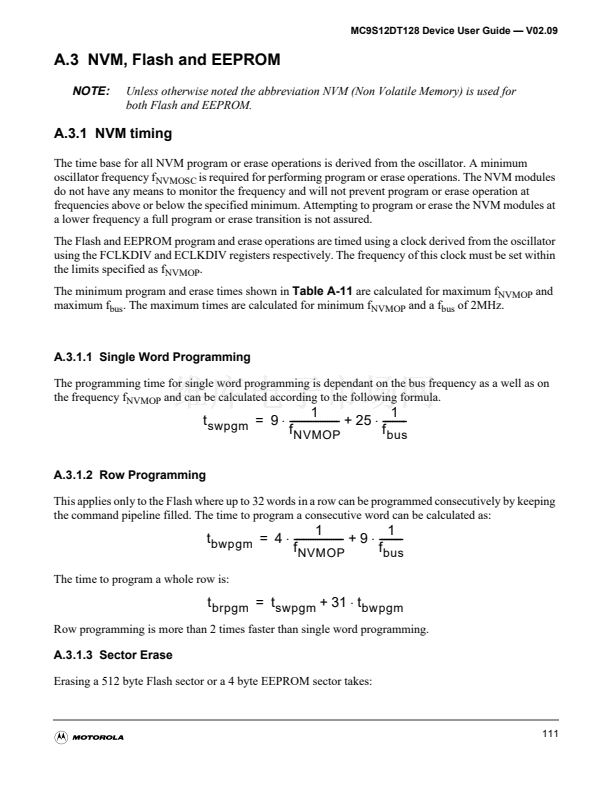 MC9S12DT128 Device User Guide — V02.09

A.3 NVM, Flash and EEPROM

NOTE: Unless otherwise noted the abbreviation NVM (Non Volatile Memory) is used for both Flash and EEPROM.

A.3.1 NVM timing

The time base for all NVM program or erase operations is derived from the oscillator. A minimum oscillator frequency $f_{NVMOSC}$ is required for performing program or erase operations. The NVM modules do not have any means to monitor the frequency and will not prevent program or erase operation at frequencies above or below the specified minimum. Attempting to program or erase the NVM modules at a lower frequency a full program or erase transition is not assured.

The Flash and EEPROM program and erase operations are timed using a clock derived from the oscillator using the FCLKDIV and ECLKDIV registers respectively. The frequency of this clock must be set within the limits specified as $f_{NVMOP}$.

The minimum program and erase times shown in Table A-11 are calculated for maximum $f_{NVMOP}$ and maximum $f_{bus}$. The maximum times are calculated for minimum $f_{NVMOP}$ and a $f_{bus}$ of 2MHz.

A.3.1.1 Single Word Programming

The programming time for single word programming is dependant on the bus frequency as a well as on the frequency $f_{NVMOP}$ and can be calculated according to the following formula.

$t_{swpgm} = 9 \cdot \frac{1}{f_{NVMOP}} + 25 \cdot \frac{1}{f_{bus}}$

A.3.1.2 Row Programming

This applies only to the Flash where up to 32 words in a row can be programmed consecutively by keeping the command pipeline filled. The time to program a consecutive word can be calculated as:

$t_{bwpgm} = 4 \cdot \frac{1}{f_{NVMOP}} + 9 \cdot \frac{1}{f_{bus}}$

The time to program a whole row is:

$t_{brpgm} = t_{swpgm} + 31 \cdot t_{bwpgm}$

Row programming is more than 2 times faster than single word programming.

A.3.1.3 Sector Erase

Erasing a 512 byte Flash sector or a 4 byte EEPROM sector takes:

MOTOROLA

111